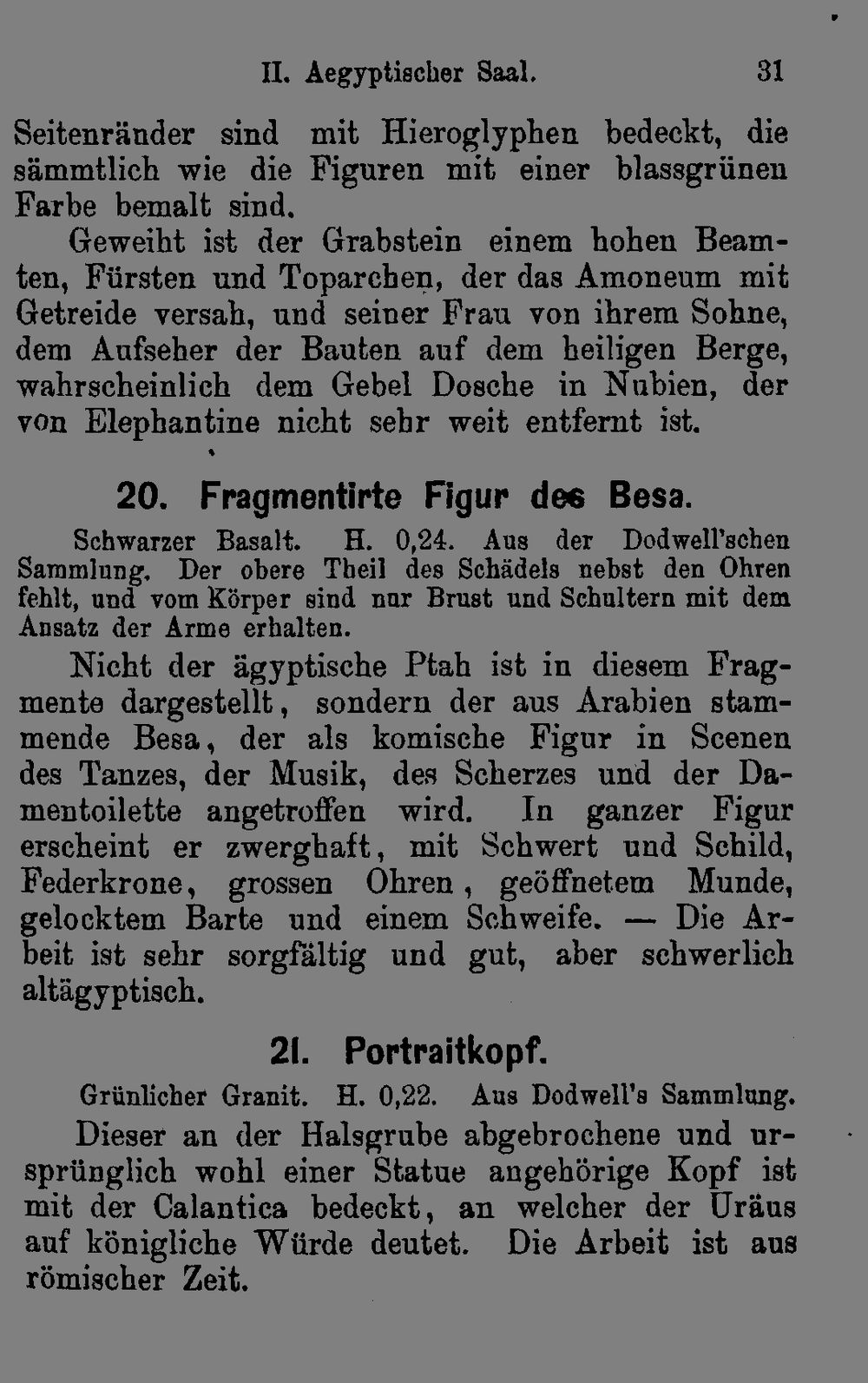 II. Aegyptischer Saal. 31

Seitenränder sind mit Hieroglyphen bedeckt, die sämmtlich wie die Figuren mit einer blassgrünen Farbe bemalt sind.

Geweiht ist der Grabstein einem hohen Beamten, Fürsten und Toparchen, der das Amoneum mit Getreide versah, und seiner Frau von ihrem Sohne, dem Aufseher der Bauten auf dem heiligen Berge, wahrscheinlich dem Gebel Dosche in Nubien, der von Elephantine nicht sehr weit entfernt ist.

20. Fragmentirte Figur des Besa.

Schwarzer Basalt. H. 0,24. Aus der Dodwell'schen Sammlung. Der obere Theil des Schädels nebst den Ohren fehlt, und vom Körper sind nur Brust und Schultern mit dem Ansatz der Arme erhalten.

Nicht der ägyptische Ptah ist in diesem Fragmente dargestellt, sondern der aus Arabien stammende Besa, der als komische Figur in Scenen des Tanzes, der Musik, des Scherzes und der Damentoilette angetroffen wird. In ganzer Figur erscheint er zwerghaft, mit Schwert und Schild, Federkrone, grossen Ohren, geöffnetem Munde, gelocktem Barte und einem Schweife. — Die Arbeit ist sehr sorgfältig und gut, aber schwerlich altägyptisch.

21. Portraitkopf.

Grünlicher Granit. H. 0,22. Aus Dodwell's Sammlung.

Dieser an der Halsgrube abgebrochene und ursprünglich wohl einer Statue angehörige Kopf ist mit der Calantica bedeckt, an welcher der Uräus auf königliche Würde deutet. Die Arbeit ist aus römischer Zeit.